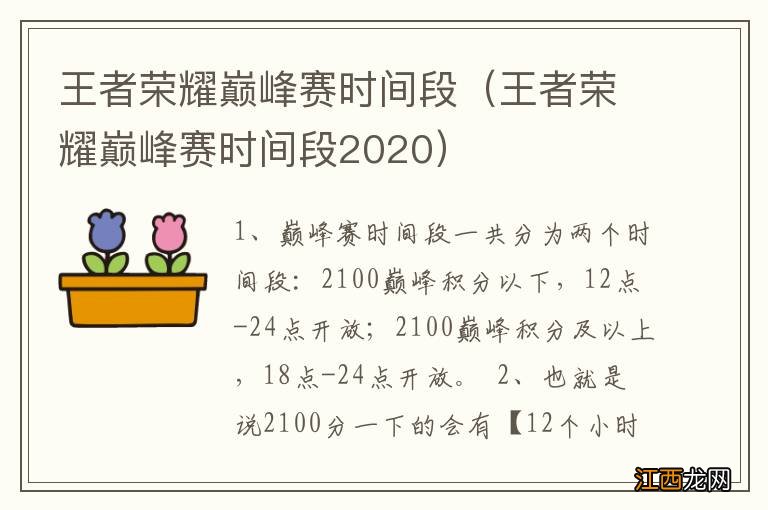 王者荣耀巅峰赛时间段（王者荣耀巅峰赛时间段2020）

1、巅峰赛时间段一共分为两个时间段：2100巅峰积分以下，12点-24点开放；2100巅峰积分及以上，18点-24点开放。 2、也就是说2100分一下的会有【12个小时

江西龙网